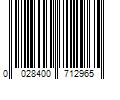 0 028400 712965